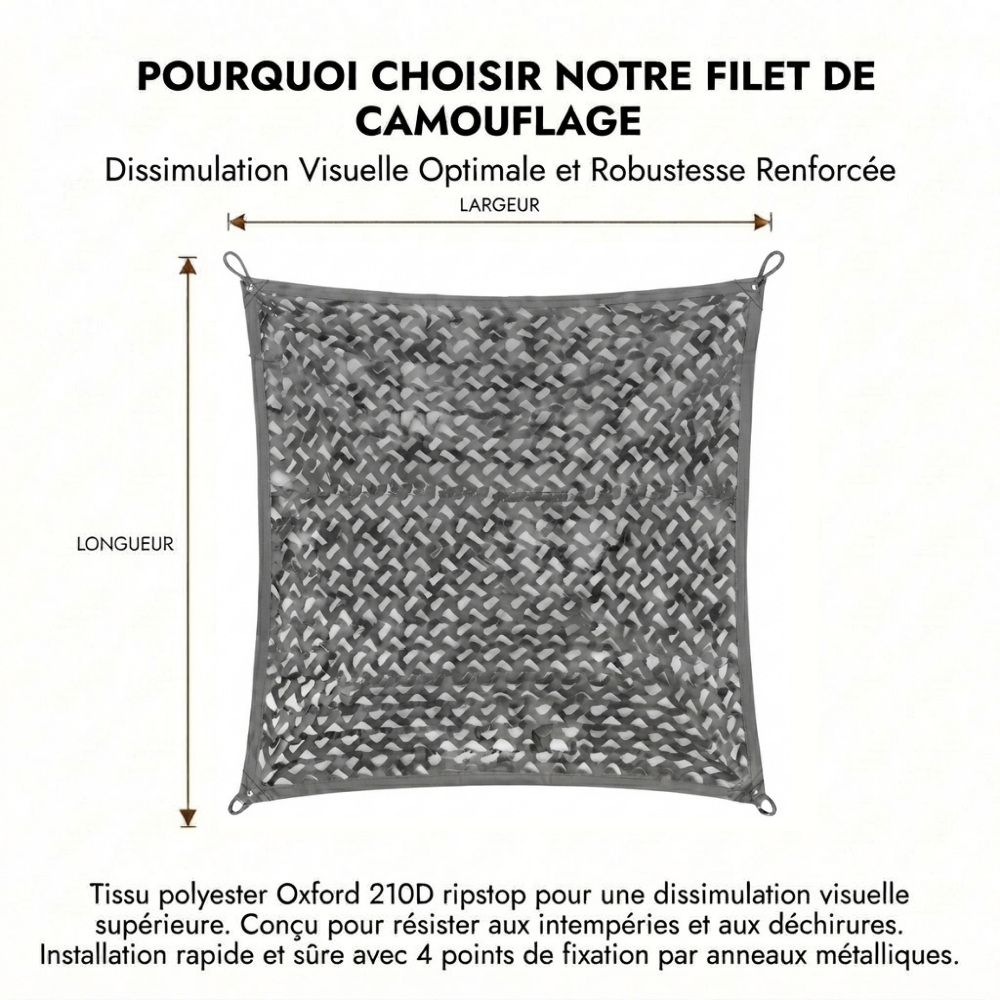 POURQUOI CHOISIR NOTRE FILET DE CAMOUFLAGE

Dissimulation Visuelle Optimale et Robustesse Renforcée

LARGEUR

LONGUEUR

Tissu polyester Oxford 210D ripstop pour une dissimulation visuelle supérieure. Conçu pour résister aux intempéries et aux déchirures. Installation rapide et sûre avec 4 points de fixation par anneaux métalliques.